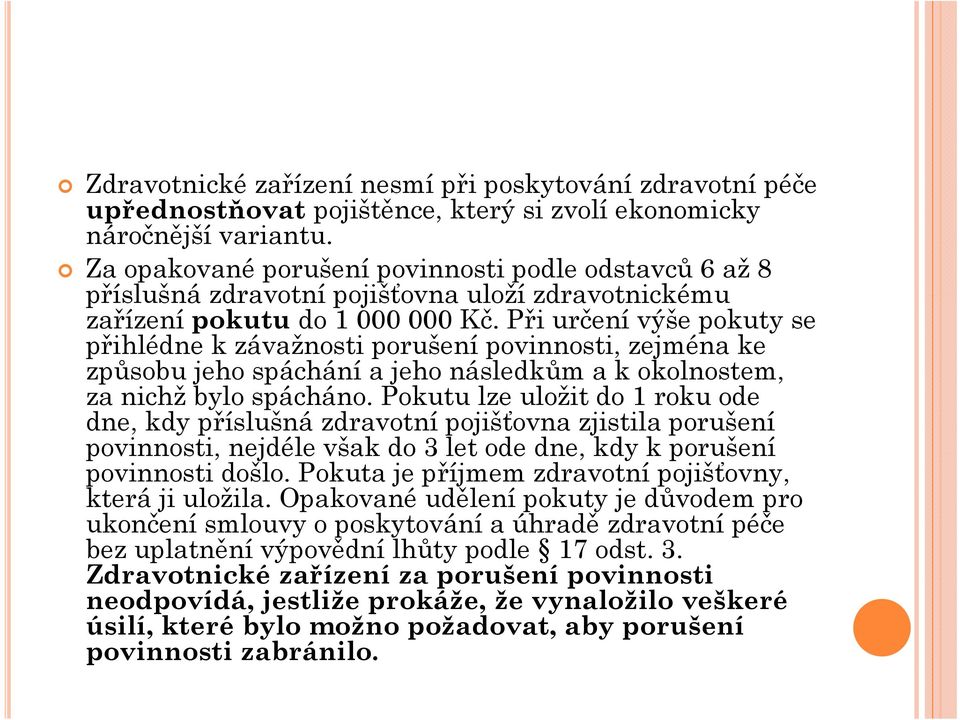 Zdravotnické zařízení nesmí při poskytování zdravotní péče upřednostňovat pojištěnce, který si zvolí ekonomicky náročnější variantu.

Za opakované porušení povinnosti podle odstavců 6 až 8 příslušná zdravotní pojišťovna uloží zdravotnickému zařízení pokutu do 1 000 000 Kč. Při určení výše pokuty se přihlédne k závažnosti porušení povinnosti, zejména ke způsobu jeho spáchání a jeho následkům a k okolnostem, za nichž bylo spácháno. Pokutu lze uložit do 1 roku ode dne, kdy příslušná zdravotní pojišťovna zjistila porušení povinnosti, nejdéle však do 3 let ode dne, kdy k porušení povinnosti došlo. Pokuta je příjmem zdravotní pojišťovny, která ji uložila. Opakované udělení pokuty je důvodem pro ukončení smlouvy o poskytování a úhradě zdravotní péče bez uplatnění výpovědní lhůty podle § 17 odst. 3. Zdravotnické zařízení za porušení povinnosti neodpovídá, jestliže prokáže, že vynaložilo veškeré úsilí, které bylo možno požadovat, aby porušení povinnosti zabránilo.